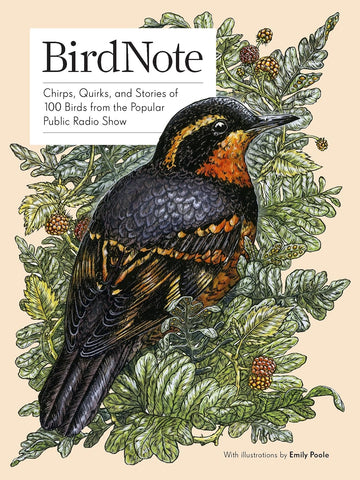 BirdNote

Chirps, Quirks, and Stories of 100 Birds from the Popular Public Radio Show

With illustrations by Emily Poole